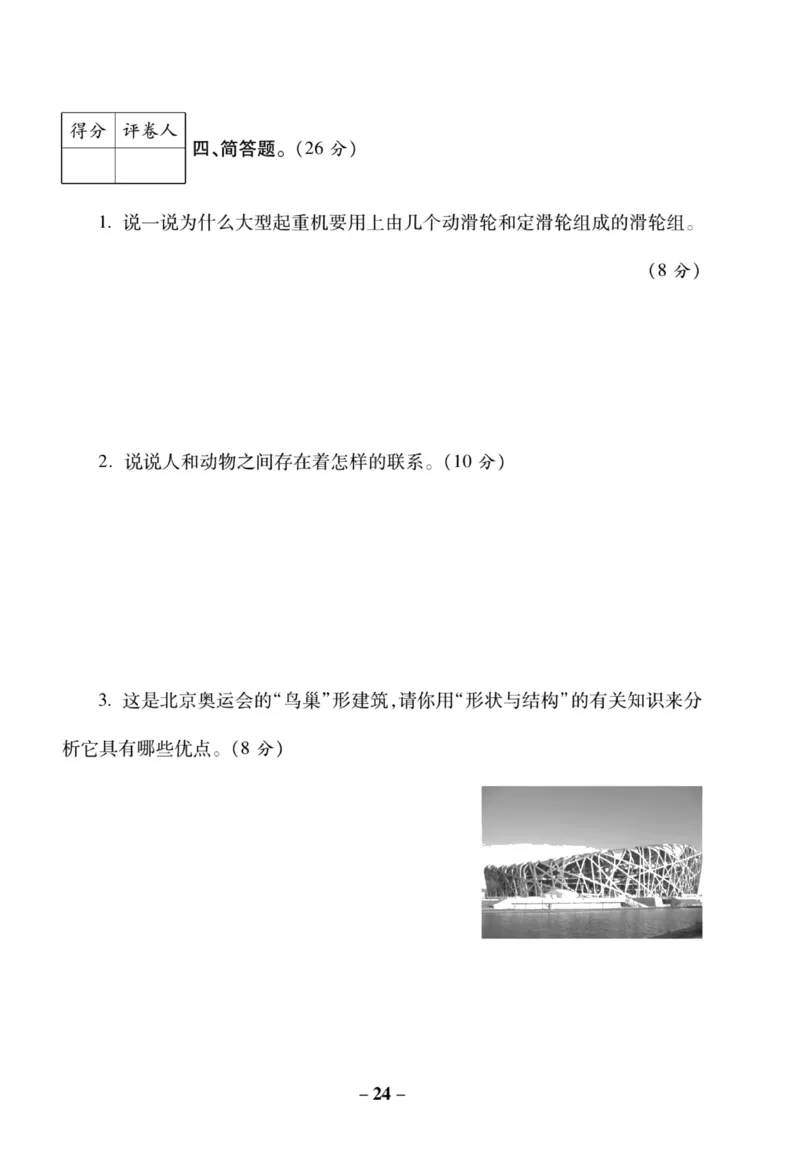 | 得分 | 评卷人 |
|---|---|
| | |

四、简答题。(26 分)

1. 说一说为什么大型起重机要用上由几个动滑轮和定滑轮组成的滑轮组。(8 分)

2. 说说人和动物之间存在着怎样的联系。(10 分)

3. 这是北京奥运会的“鸟巢”形建筑,请你用“形状与结构”的有关知识来分析它具有哪些优点。(8 分)

– 24 –